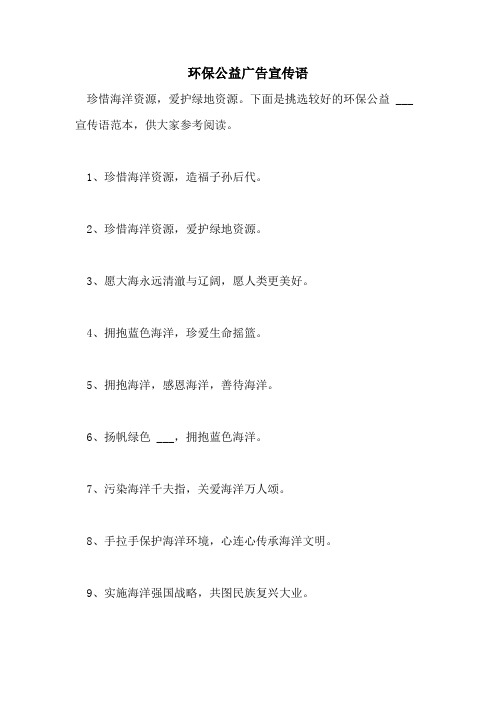 环保公益广告宣传语

珍惜海洋资源，爱护绿地资源。下面是挑选较好的环保公益 ___ 宣传语范本，供大家参考阅读。

1、珍惜海洋资源，造福子孙后代。

2、珍惜海洋资源，爱护绿地资源。

3、愿大海永远清澈与辽阔，愿人类更美好。

4、拥抱蓝色海洋，珍爱生命摇篮。

5、拥抱海洋，感恩海洋，善待海洋。

6、扬帆绿色 ___，拥抱蓝色海洋。

7、污染海洋千夫指，关爱海洋万人颂。

8、手拉手保护海洋环境，心连心传承海洋文明。

9、实施海洋强国战略，共图民族复兴大业。